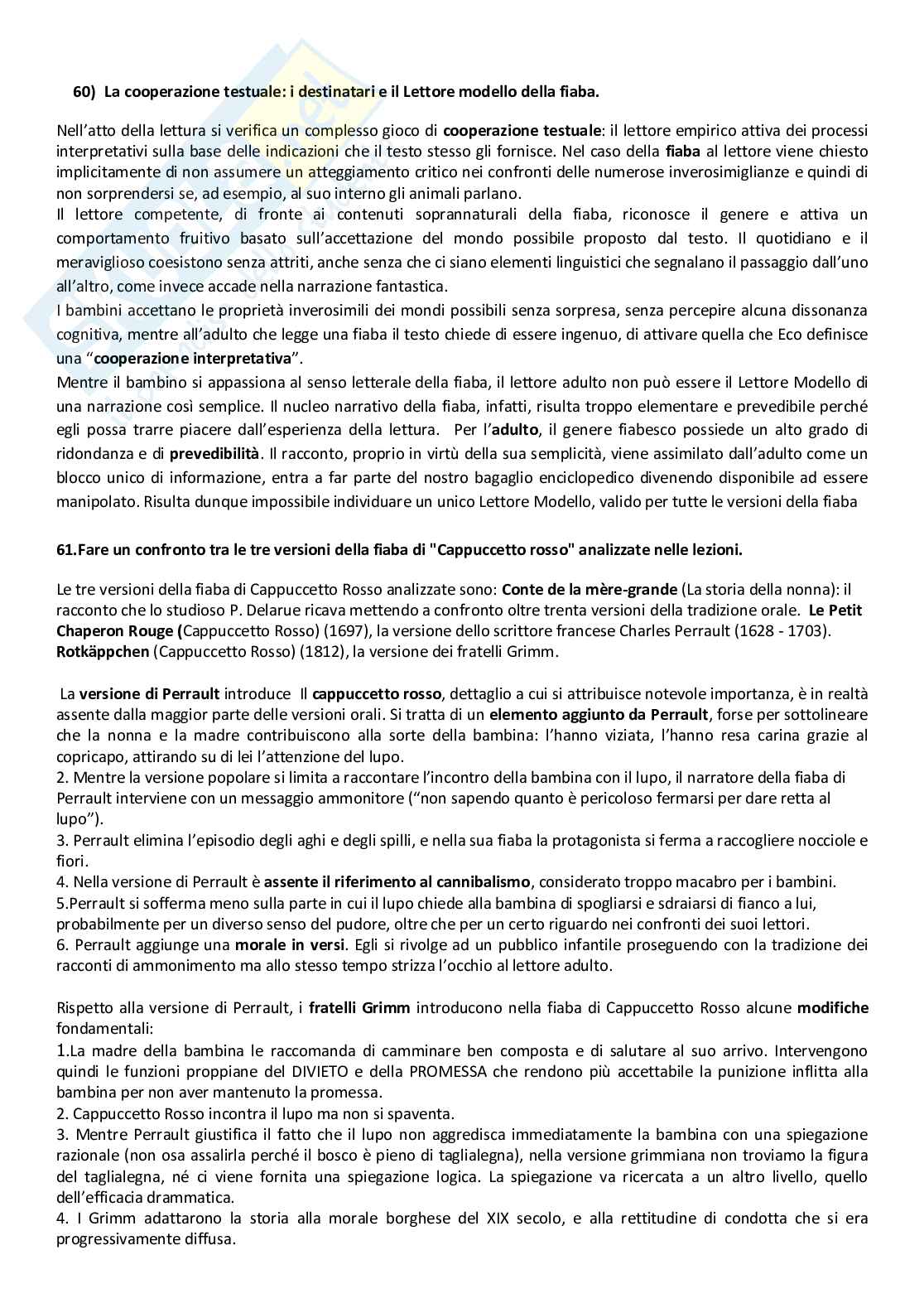 60) La cooperazione testuale: i destinatari e il Lettore modello della fiaba.

Nell'atto della lettura si verifica un complesso gioco di cooperazione testuale: il lettore empirico attiva dei processi interpretativi sulla base delle indicazioni che il testo stesso gli fornisce. Nel caso della fiaba al lettore viene chiesto implicitamente di non assumere un atteggiamento critico nei confronti delle numerose inverosimiglianze e quindi di non sorprendersi se, ad esempio, al suo interno gli animali parlano.
Il lettore competente, di fronte ai contenuti soprannaturali della fiaba, riconosce il genere e attiva un comportamento fruitivo basato sull'accettazione del mondo possibile proposto dal testo. Il quotidiano e il meraviglioso coesistono senza attriti, anche senza che ci siano elementi linguistici che segnalano il passaggio dall'uno all'altro, come invece accade nella narrazione fantastica.
I bambini accettano le proprietà inverosimili dei mondi possibili senza sorpresa, senza percepire alcuna dissonanza cognitiva, mentre all'adulto che legge una fiaba il testo chiede di essere ingenuo, di attivare quella che Eco definisce una "cooperazione interpretativa".
Mentre il bambino si appassiona al senso letterale della fiaba, il lettore adulto non può essere il Lettore Modello di una narrazione così semplice. Il nucleo narrativo della fiaba, infatti, risulta troppo elementare e prevedibile perché egli possa trarre piacere dall'esperienza della lettura. Per l'adulto, il genere fiabesco possiede un alto grado di ridondanza e di prevedibilità. Il racconto, proprio in virtù della sua semplicità, viene assimilato dall'adulto come un blocco unico di informazione, entra a far parte del nostro bagaglio enciclopedico divenendo disponibile ad essere manipolato. Risulta dunque impossibile individuare un unico Lettore Modello, valido per tutte le versioni della fiaba

61.Fare un confronto tra le tre versioni della fiaba di "Cappuccetto rosso" analizzate nelle lezioni.

Le tre versioni della fiaba di Cappuccetto Rosso analizzate sono: Conte de la mère-grande (La storia della nonna): il racconto che lo studioso P. Delarue ricava mettendo a confronto oltre trenta versioni della tradizione orale. Le Petit Chaperon Rouge (Cappuccetto Rosso) (1697), la versione dello scrittore francese Charles Perrault (1628 - 1703). Rotkäppchen (Cappuccetto Rosso) (1812), la versione dei fratelli Grimm.

La versione di Perrault introduce Il cappuccetto rosso, dettaglio a cui si attribuisce notevole importanza, è in realtà assente dalla maggior parte delle versioni orali. Si tratta di un elemento aggiunto da Perrault, forse per sottolineare che la nonna e la madre contribuiscono alla sorte della bambina: l'hanno viziata, l'hanno resa carina grazie al copricapo, attirando su di lei l'attenzione del lupo.
2. Mentre la versione popolare si limita a raccontare l'incontro della bambina con il lupo, il narratore della fiaba di Perrault interviene con un messaggio ammonitore ("non sapendo quanto è pericoloso fermarsi per dare retta al lupo").
3. Perrault elimina l'episodio degli aghi e degli spilli, e nella sua fiaba la protagonista si ferma a raccogliere nocciole e fiori.
4. Nella versione di Perrault è assente il riferimento al cannibalismo, considerato troppo macabro per i bambini.
5.Perrault si sofferma meno sulla parte in cui il lupo chiede alla bambina di spogliarsi e sdraiarsi di fianco a lui, probabilmente per un diverso senso del pudore, oltre che per un certo riguardo nei confronti dei suoi lettori.
6. Perrault aggiunge una morale in versi. Egli si rivolge ad un pubblico infantile proseguendo con la tradizione dei racconti di ammonimento ma allo stesso tempo strizza l'occhio al lettore adulto.

Rispetto alla versione di Perrault, i fratelli Grimm introducono nella fiaba di Cappuccetto Rosso alcune modifiche fondamentali:
1.La madre della bambina le raccomanda di camminare ben composta e di salutare al suo arrivo. Intervengono quindi le funzioni proppiane del DIVIETO e della PROMESSA che rendono più accettabile la punizione inflitta alla bambina per non aver mantenuto la promessa.
2. Cappuccetto Rosso incontra il lupo ma non si spaventa.
3. Mentre Perrault giustifica il fatto che il lupo non aggredisca immediatamente la bambina con una spiegazione razionale (non osa assalirla perché il bosco è pieno di taglialegna), nella versione grimmiana non troviamo la figura del taglialegna, né ci viene fornita una spiegazione logica. La spiegazione va ricercata a un altro livello, quello dell'efficacia drammatica.
4. I Grimm adattarono la storia alla morale borghese del XIX secolo, e alla rettitudine di condotta che si era progressivamente diffusa.